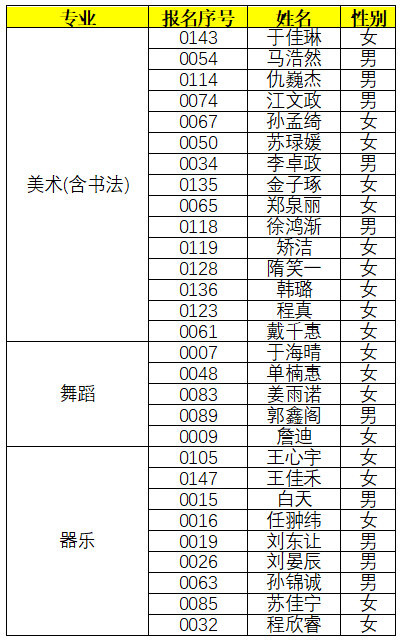 | 专业 | 报名序号 | 姓名 | 性别 |
|---|---|---|---|
| 美术(含书法) | 0143 | 于佳琳 | 女 |
| | 0054 | 马浩然 | 男 |
| | 0114 | 仇巍杰 | 男 |
| | 0074 | 江文政 | 男 |
| | 0067 | 孙孟绮 | 女 |
| | 0050 | 苏琭媛 | 女 |
| | 0034 | 李卓政 | 男 |
| | 0135 | 金子琢 | 女 |
| | 0065 | 郑泉丽 | 女 |
| | 0118 | 徐鸿渐 | 男 |
| | 0119 | 矫洁 | 女 |
| | 0128 | 隋笑一 | 女 |
| | 0136 | 韩璐 | 女 |
| | 0123 | 程真 | 女 |
| | 0061 | 戴千惠 | 女 |
| 舞蹈 | 0007 | 于海晴 | 女 |
| | 0048 | 单楠惠 | 女 |
| | 0083 | 姜雨诺 | 女 |
| | 0089 | 郭鑫阁 | 男 |
| | 0009 | 詹迪 | 女 |
| 器乐 | 0105 | 王心宇 | 女 |
| | 0147 | 王佳禾 | 女 |
| | 0015 | 白天 | 男 |
| | 0016 | 任翀纬 | 女 |
| | 0019 | 刘东让 | 男 |
| | 0026 | 刘晏辰 | 男 |
| | 0063 | 孙锦诚 | 男 |
| | 0085 | 苏佳宁 | 女 |
| | 0032 | 程欣睿 | 女 |